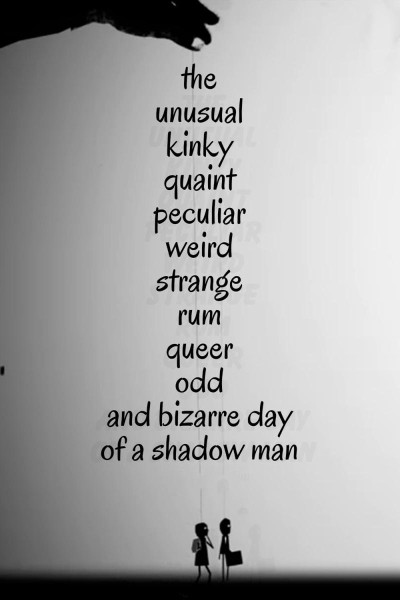 the
unusual
kinky
quaint
peculiar
weird
strange
rum
queer
odd
and bizarre day
of a shadow man